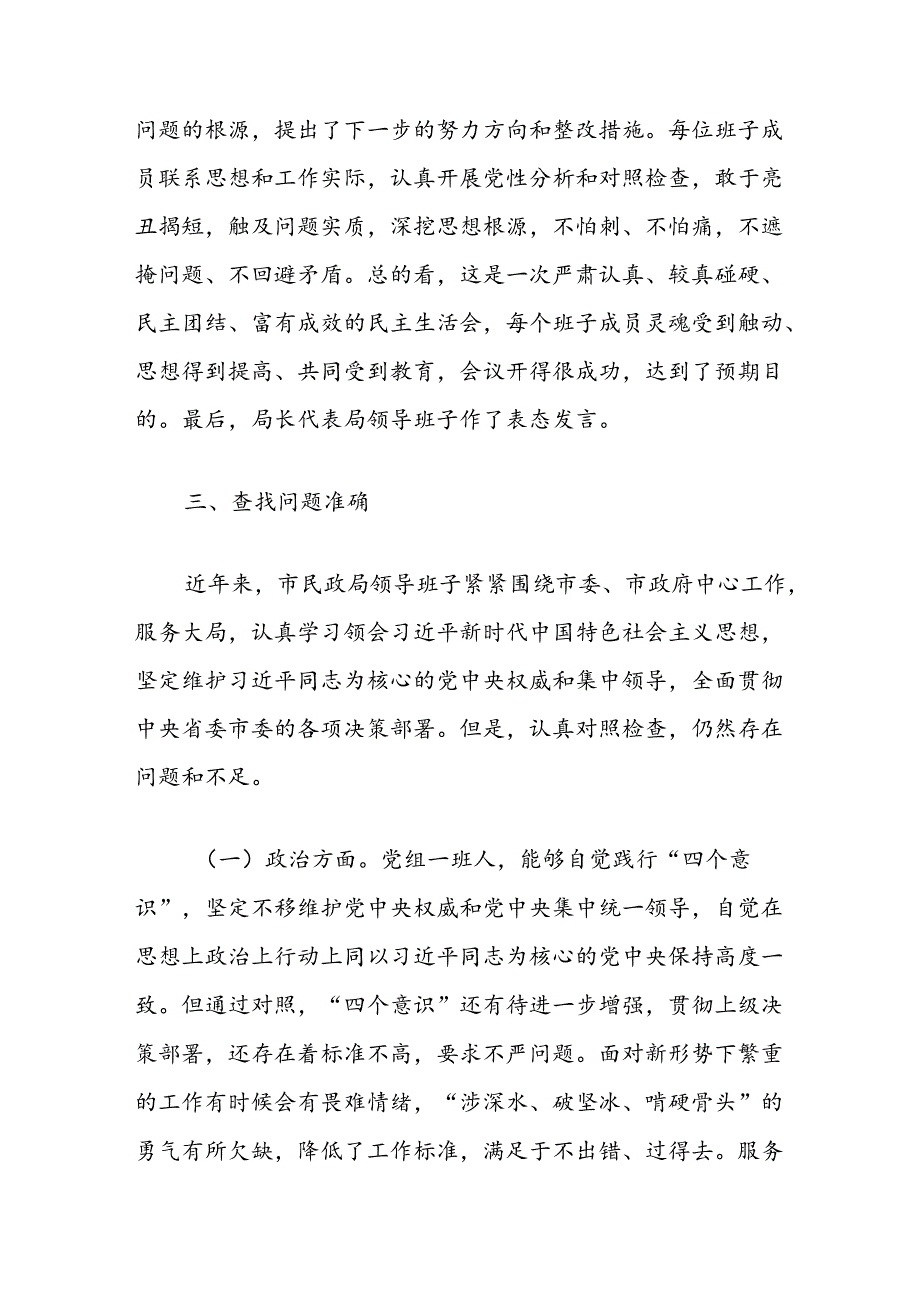 问题的根源，提出了下一步的努力方向和整改措施。每位班子成员联系思想和工作实际，认真开展党性分析和对照检查，敢于亮丑揭短，触及问题实质，深挖思想根源，不怕刺、不怕痛，不遮掩问题、不回避矛盾。总的看，这是一次严肃认真、较真碰硬、民主团结、富有成效的民主生活会，每个班子成员灵魂受到触动、思想得到提高、共同受到教育，会议开得很成功，达到了预期目的。最后，局长代表局领导班子作了表态发言。

三、查找问题准确

近年来，市民政局领导班子紧紧围绕市委、市政府中心工作，服务大局，认真学习领会习近平新时代中国特色社会主义思想，坚定维护习近平同志为核心的党中央权威和集中领导，全面贯彻中央省委市委的各项决策部署。但是，认真对照检查，仍然存在问题和不足。

（一）政治方面。党组一班人，能够自觉践行“四个意识”，坚定不移维护党中央权威和党中央集中统一领导，自觉在思想上政治上行动上同以习近平同志为核心的党中央保持高度一致。但通过对照，“四个意识”还有待进一步增强，贯彻上级决策部署，还存在着标准不高，要求不严问题。面对新形势下繁重的工作有时候会有畏难情绪，“涉深水、破坚冰、啃硬骨头”的勇气有所欠缺，降低了工作标准，满足于不出错、过得去。服务